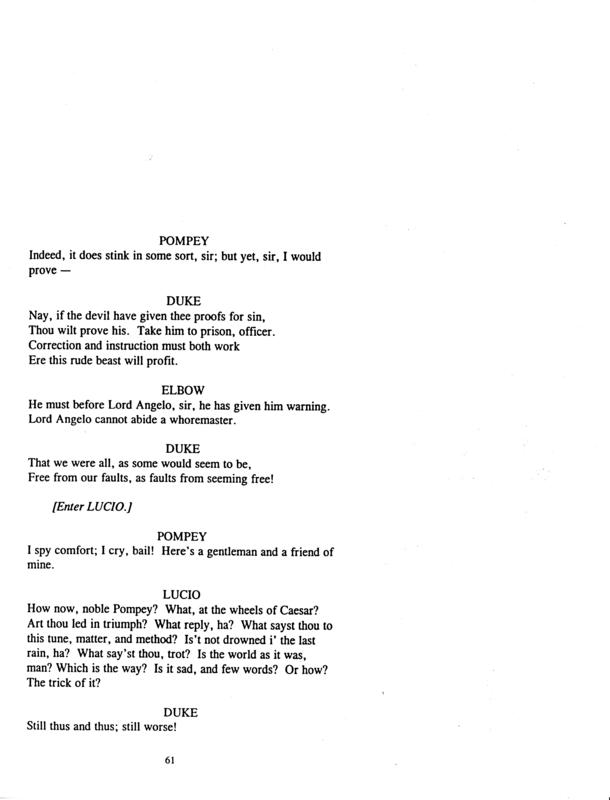 POMPEY
Indeed, it does stink in some sort, sir; but yet, sir, I would prove —

DUKE
Nay, if the devil have given thee proofs for sin,
Thou wilt prove his. Take him to prison, officer.
Correction and instruction must both work
Ere this rude beast will profit.

ELBOW
He must before Lord Angelo, sir, he has given him warning.
Lord Angelo cannot abide a whoremaster.

DUKE
That we were all, as some would seem to be,
Free from our faults, as faults from seeming free!

[Enter LUCIO.]

POMPEY
I spy comfort; I cry, bail! Here's a gentleman and a friend of mine.

LUCIO
How now, noble Pompey? What, at the wheels of Caesar? Art thou led in triumph? What reply, ha? What sayst thou to this tune, matter, and method? Is't not drowned i' the last rain, ha? What say'st thou, trot? Is the world as it was, man? Which is the way? Is it sad, and few words? Or how? The trick of it?

DUKE
Still thus and thus; still worse!

61